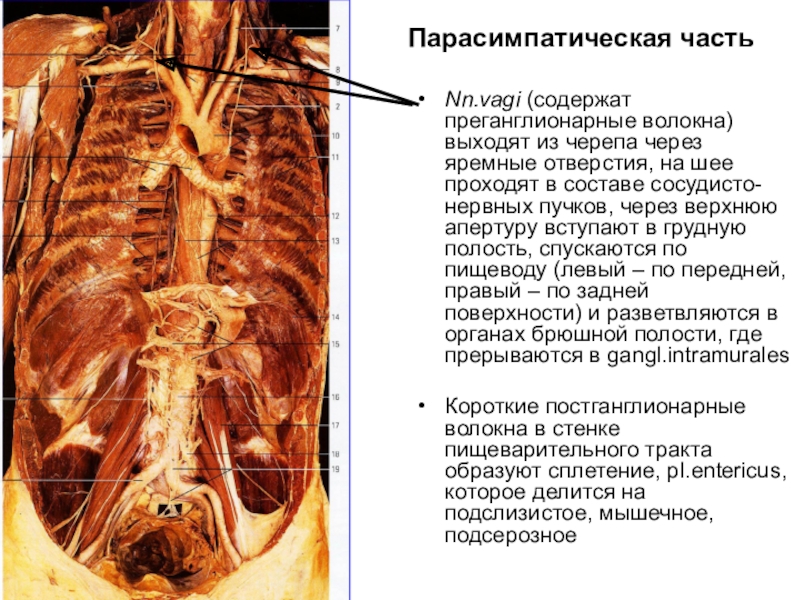 7
8
9
2
10
11
12
13
14
15
16
17
18
19

Парасимпатическая часть

• Nn.vagi (содержат преганглионарные волокна) выходят из черепа через яремные отверстия, на шее проходят в составе сосудисто-нервных пучков, через верхнюю апертуру вступают в грудную полость, спускаются по пищеводу (левый – по передней, правый – по задней поверхности) и разветвляются в органах брюшной полости, где прерываются в gangl.intramurales

• Короткие постганглионарные волокна в стенке пищеварительного тракта образуют сплетение, pl.entericus, которое делится на подслизистое, мышечное, подсерозное